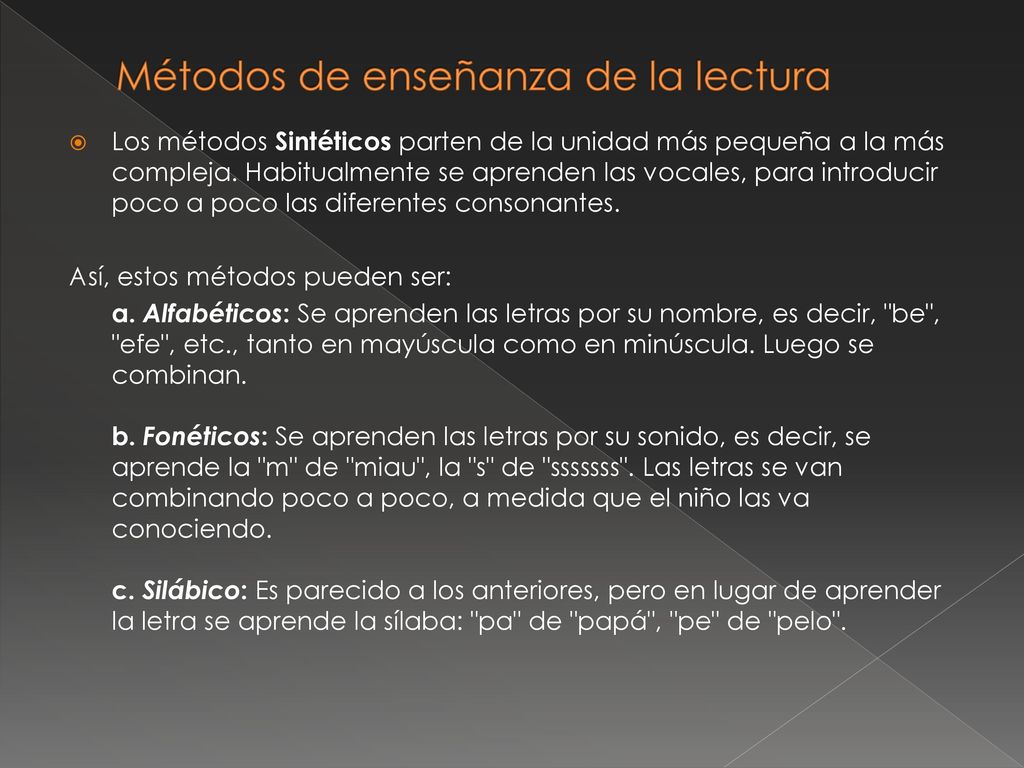 Métodos de enseñanza de la lectura

Los métodos Sintéticos parten de la unidad más pequeña a la más compleja. Habitualmente se aprenden las vocales, para introducir poco a poco las diferentes consonantes.

Así, estos métodos pueden ser:

a. Alfabéticos: Se aprenden las letras por su nombre, es decir, "be", "efe", etc., tanto en mayúscula como en minúscula. Luego se combinan.

b. Fonéticos: Se aprenden las letras por su sonido, es decir, se aprende la "m" de "miau", la "s" de "sssssss". Las letras se van combinando poco a poco, a medida que el niño las va conociendo.

c. Silábico: Es parecido a los anteriores, pero en lugar de aprender la letra se aprende la sílaba: "pa" de "papá", "pe" de "pelo".